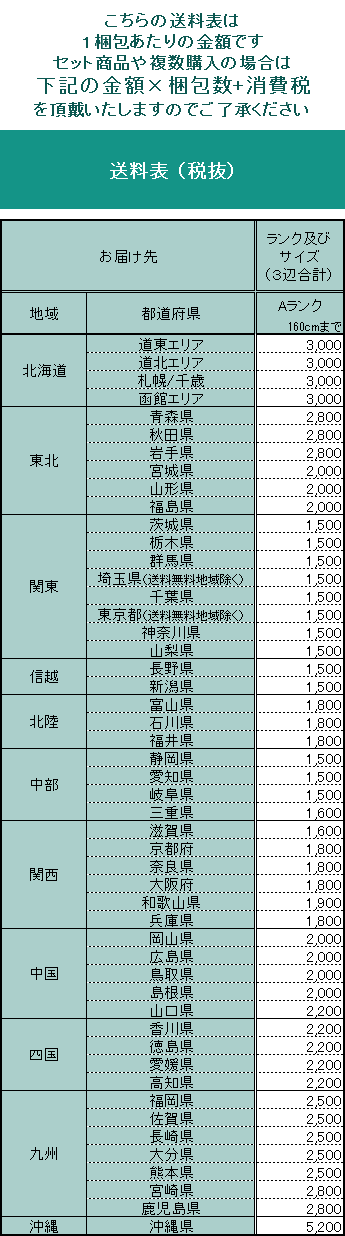 こちらの送料表は
１梱包あたりの金額です
セット商品や複数購入の場合は
下記の金額×梱包数+消費税
を頂戴いたしますのでご了承ください

送料表（税抜）

| お届け先 | | ランク及びサイズ（3辺合計） |
|---|---|---|
| 地域 | 都道府県 | Aランク 160cmまで |
| 北海道 | 道東エリア | 3,000 |
| | 道北エリア | 3,000 |
| | 札幌/千歳 | 3,000 |
| | 函館エリア | 3,000 |
| 東北 | 青森県 | 2,800 |
| | 秋田県 | 2,800 |
| | 岩手県 | 2,800 |
| | 宮城県 | 2,000 |
| | 山形県 | 2,000 |
| | 福島県 | 2,000 |
| 関東 | 茨城県 | 1,500 |
| | 栃木県 | 1,500 |
| | 群馬県 | 1,500 |
| | 埼玉県(送料無料地域除く) | 1,500 |
| | 千葉県 | 1,500 |
| | 東京都(送料無料地域除く) | 1,500 |
| | 神奈川県 | 1,500 |
| | 山梨県 | 1,500 |
| 信越 | 長野県 | 1,500 |
| | 新潟県 | 1,500 |
| 北陸 | 富山県 | 1,800 |
| | 石川県 | 1,800 |
| | 福井県 | 1,800 |
| 中部 | 静岡県 | 1,500 |
| | 愛知県 | 1,500 |
| | 岐阜県 | 1,500 |
| | 三重県 | 1,600 |
| 関西 | 滋賀県 | 1,600 |
| | 京都府 | 1,800 |
| | 奈良県 | 1,800 |
| | 大阪府 | 1,800 |
| | 和歌山県 | 1,900 |
| | 兵庫県 | 1,800 |
| 中国 | 岡山県 | 2,000 |
| | 広島県 | 2,000 |
| | 鳥取県 | 2,000 |
| | 島根県 | 2,000 |
| | 山口県 | 2,200 |
| 四国 | 香川県 | 2,200 |
| | 徳島県 | 2,200 |
| | 愛媛県 | 2,200 |
| | 高知県 | 2,200 |
| 九州 | 福岡県 | 2,500 |
| | 佐賀県 | 2,500 |
| | 長崎県 | 2,500 |
| | 大分県 | 2,500 |
| | 熊本県 | 2,500 |
| | 宮崎県 | 2,800 |
| | 鹿児島県 | 2,800 |
| 沖縄 | 沖縄県 | 5,200 |